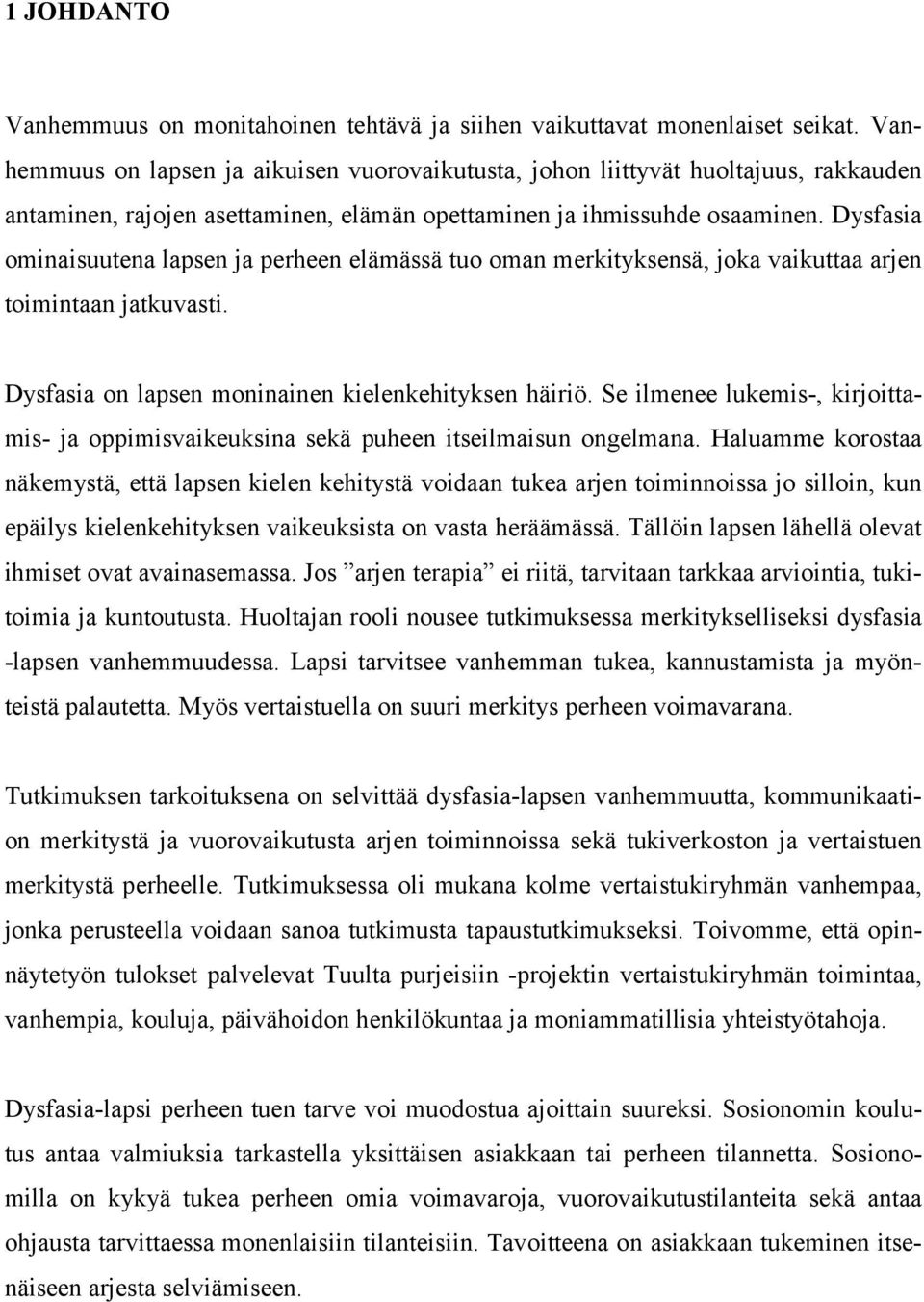 1 JOHDANTO

Vanhemmuus on monitahoinen tehtävä ja siihen vaikuttavat monenlaiset seikat. Vanhemmuus on lapsen ja aikuisen vuorovaikutusta, johon liittyvät huoltajuus, rakkauden antaminen, rajojen asettaminen, elämän opettaminen ja ihmissuhde osaaminen. Dysfasia ominaisuutena lapsen ja perheen elämässä tuo oman merkityksensä, joka vaikuttaa arjen toimintaan jatkuvasti.

Dysfasia on lapsen moninainen kielenkehityksen häiriö. Se ilmenee lukemis-, kirjoittamis- ja oppimisvaikeuksina sekä puheen itseilmaisun ongelmana. Haluamme korostaa näkemystä, että lapsen kielen kehitystä voidaan tukea arjen toiminnoissa jo silloin, kun epäilys kielenkehityksen vaikeuksista on vasta heräämässä. Tällöin lapsen lähellä olevat ihmiset ovat avainasemassa. Jos ”arjen terapia” ei riitä, tarvitaan tarkkaa arviointia, tukitoimia ja kuntoutusta. Huoltajan rooli nousee tutkimuksessa merkitykselliseksi dysfasia -lapsen vanhemmuudessa. Lapsi tarvitsee vanhemman tukea, kannustamista ja myönteistä palautetta. Myös vertaistuella on suuri merkitys perheen voimavarana.

Tutkimuksen tarkoituksena on selvittää dysfasia-lapsen vanhemmuutta, kommunikaation merkitystä ja vuorovaikutusta arjen toiminnoissa sekä tukiverkoston ja vertaistuen merkitystä perheelle. Tutkimuksessa oli mukana kolme vertaistukiryhmän vanhempaa, jonka perusteella voidaan sanoa tutkimusta tapaustutkimukseksi. Toivomme, että opinnäytetyön tulokset palvelevat Tuulta purjeisiin -projektin vertaistukiryhmän toimintaa, vanhempia, kouluja, päivähoidon henkilökuntaa ja moniammatillisia yhteistyötahoja.

Dysfasia-lapsi perheen tuen tarve voi muodostua ajoittain suureksi. Sosionomin koulutus antaa valmiuksia tarkastella yksittäisen asiakkaan tai perheen tilannetta. Sosionomilla on kykyä tukea perheen omia voimavaroja, vuorovaikutustilanteita sekä antaa ohjausta tarvittaessa monenlaisiin tilanteisiin. Tavoitteena on asiakkaan tukeminen itsenäiseen arjesta selviämiseen.